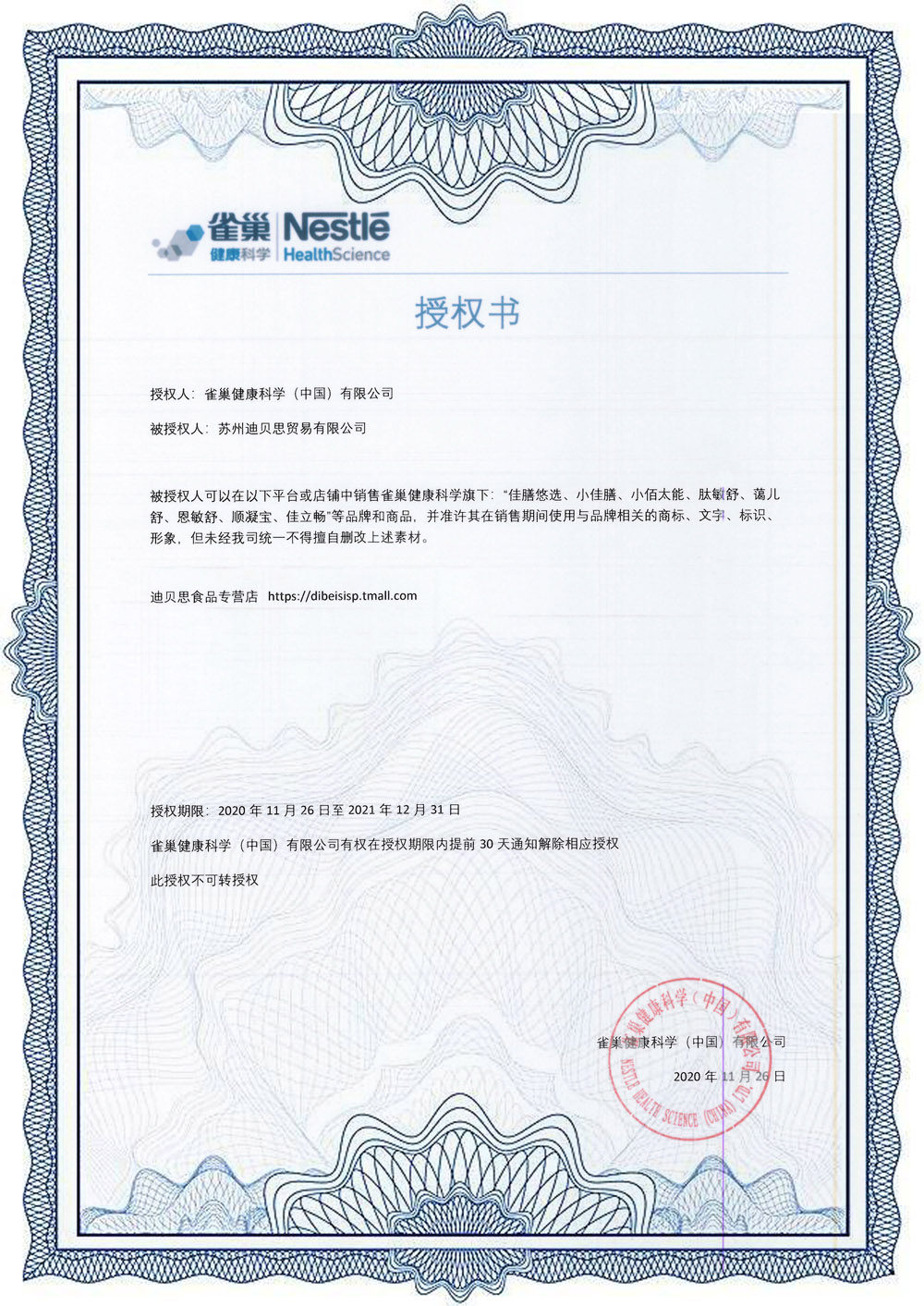 雀巢 健康科学 Nestlé HealthScience

授权书

授权人：雀巢健康科学（中国）有限公司

被授权人：苏州迪贝思贸易有限公司

被授权人可以在以下平台或店铺中销售雀巢健康科学旗下："佳膳悠选、小佳膳、小佰太能、肽敏舒、蔼儿舒、恩敏舒、顺凝宝、佳立畅"等品牌和商品，并准许其在销售期间使用与品牌相关的商标、文字、标识、形象，但未经我司统一不得擅自删改上述素材。

迪贝思食品专营店 https://dibeisisp.tmall.com

授权期限：2020 年 11 月 26 日至 2021 年 12 月 31 日

雀巢健康科学（中国）有限公司有权在授权期限内提前 30 天通知解除相应授权

此授权不可转授权

雀巢健康科学（中国）有限公司

2020 年 11 月 26 日

雀巢健康科学（中国）有限公司 NESTLE HEALTH SCIENCE (CHINA) LTD.